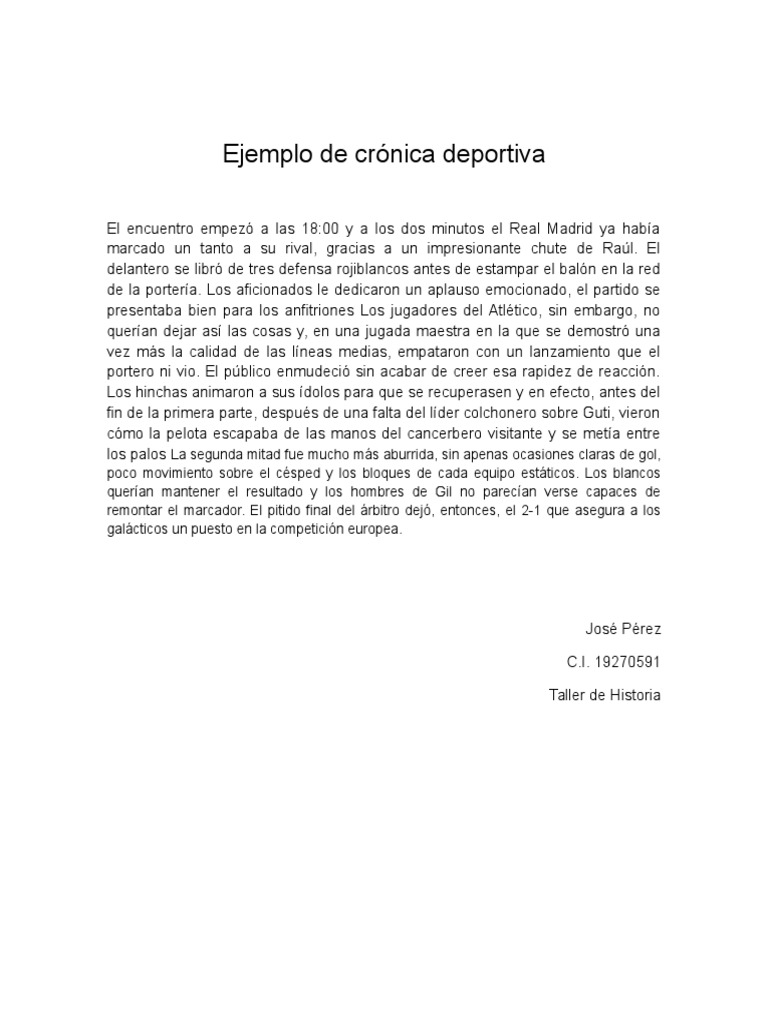 Ejemplo de crónica deportiva

El encuentro empezó a las 18:00 y a los dos minutos el Real Madrid ya había marcado un tanto a su rival, gracias a un impresionante chute de Raúl. El delantero se libró de tres defensa rojiblancos antes de estampar el balón en la red de la portería. Los aficionados le dedicaron un aplauso emocionado, el partido se presentaba bien para los anfitriones Los jugadores del Atlético, sin embargo, no querían dejar así las cosas y, en una jugada maestra en la que se demostró una vez más la calidad de las líneas medias, empataron con un lanzamiento que el portero ni vio. El público enmudeció sin acabar de creer esa rapidez de reacción. Los hinchas animaron a sus ídolos para que se recuperasen y en efecto, antes del fin de la primera parte, después de una falta del líder colchonero sobre Guti, vieron cómo la pelota escapaba de las manos del cancerbero visitante y se metía entre los palos La segunda mitad fue mucho más aburrida, sin apenas ocasiones claras de gol, poco movimiento sobre el césped y los bloques de cada equipo estáticos. Los blancos querían mantener el resultado y los hombres de Gil no parecían verse capaces de remontar el marcador. El pitido final del árbitro dejó, entonces, el 2-1 que asegura a los galácticos un puesto en la competición europea.

José Pérez

C.I. 19270591

Taller de Historia